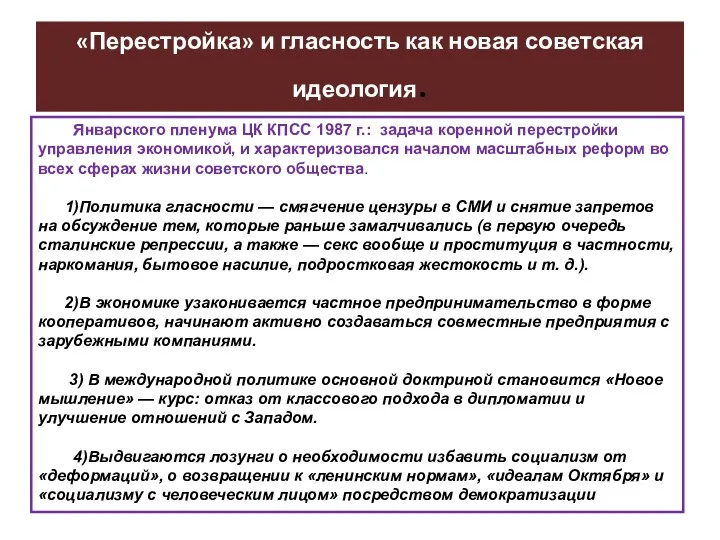 «Перестройка» и гласность как новая советская идеология.

Январского пленума ЦК КПСС 1987 г.: задача коренной перестройки управления экономикой, и характеризовался началом масштабных реформ во всех сферах жизни советского общества.

1)Политика гласности — смягчение цензуры в СМИ и снятие запретов на обсуждение тем, которые раньше замалчивались (в первую очередь сталинские репрессии, а также — секс вообще и проституция в частности, наркомания, бытовое насилие, подростковая жестокость и т. д.).

2)В экономике узаконивается частное предпринимательство в форме кооперативов, начинают активно создаваться совместные предприятия с зарубежными компаниями.

3) В международной политике основной доктриной становится «Новое мышление» — курс: отказ от классового подхода в дипломатии и улучшение отношений с Западом.

4)Выдвигаются лозунги о необходимости избавить социализм от «деформаций», о возвращении к «ленинским нормам», «идеалам Октября» и «социализму с человеческим лицом» посредством демократизации